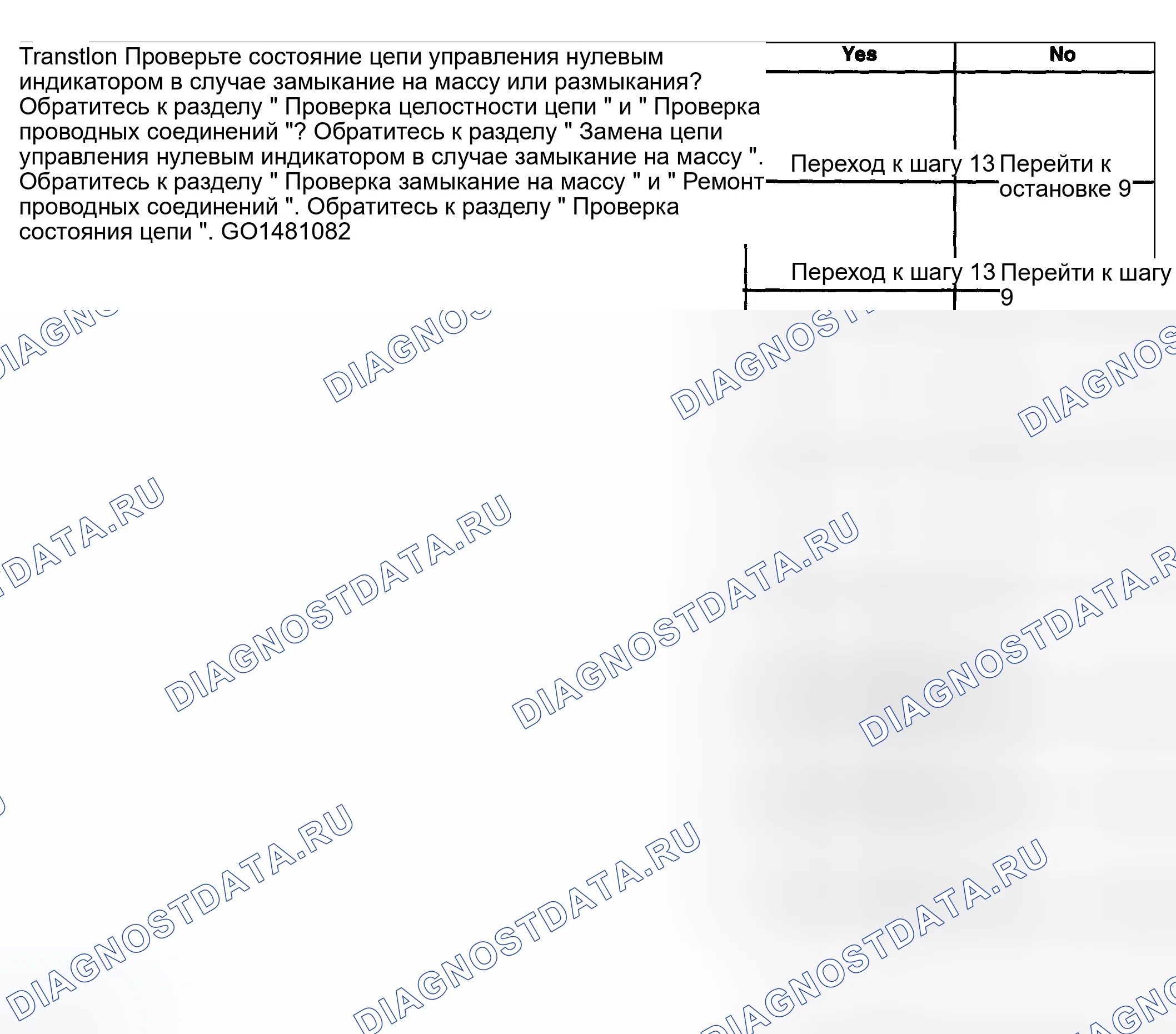 Transtlon Проверьте состояние цепи управления нулевым индикатором в случае замыкание на массу или размыкания? Обратитесь к разделу " Проверка целостности цепи " и " Проверка проводных соединений "? Обратитесь к разделу " Замена цепи управления нулевым индикатором в случае замыкание на массу ". Обратитесь к разделу " Проверка замыкание на массу " и " Ремонт проводных соединений ". Обратитесь к разделу " Проверка состояния цепи ". GO1481082

| Yes | No |
|---|---|
| Переход к шагу 13 | Перейти к остановке 9 |
| Переход к шагу 13 | Перейти к шагу 9 |

DIAGNOSTDATA.RU